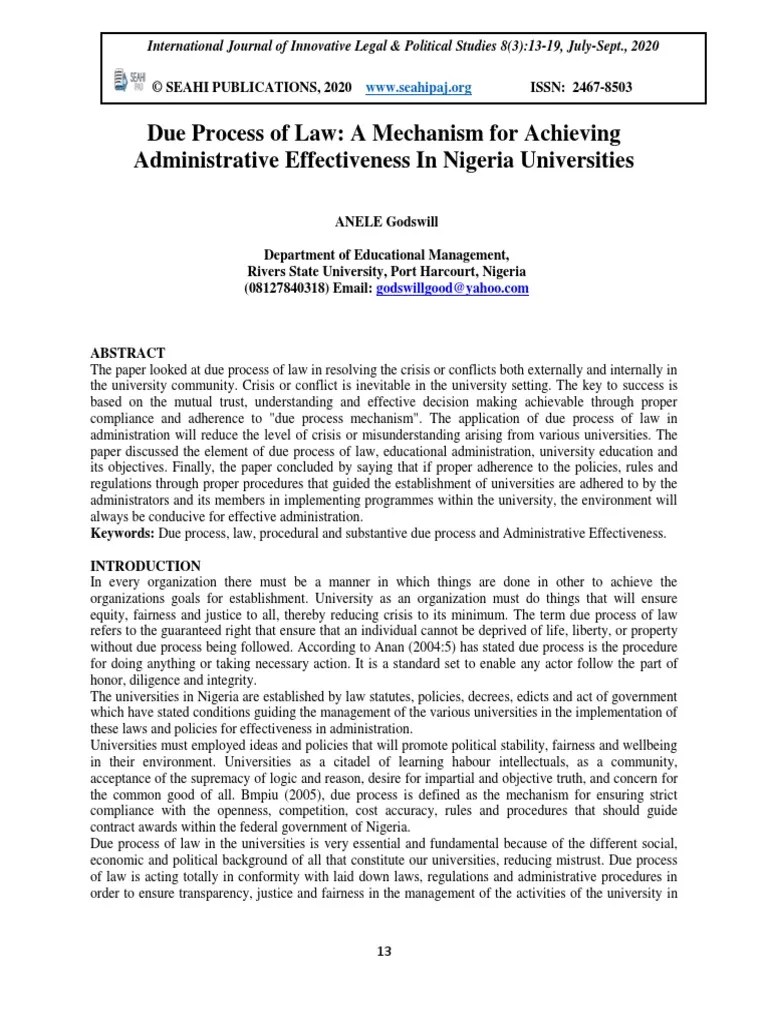 International Journal of Innovative Legal & Political Studies 8(3):13-19, July-Sept., 2020

SEAHI PAJ © SEAHI PUBLICATIONS, 2020 www.seahipaj.org ISSN: 2467-8503

Due Process of Law: A Mechanism for Achieving Administrative Effectiveness In Nigeria Universities

ANELE Godswill

Department of Educational Management,
Rivers State University, Port Harcourt, Nigeria
(08127840318) Email: godswillgood@yahoo.com

ABSTRACT
The paper looked at due process of law in resolving the crisis or conflicts both externally and internally in the university community. Crisis or conflict is inevitable in the university setting. The key to success is based on the mutual trust, understanding and effective decision making achievable through proper compliance and adherence to "due process mechanism". The application of due process of law in administration will reduce the level of crisis or misunderstanding arising from various universities. The paper discussed the element of due process of law, educational administration, university education and its objectives. Finally, the paper concluded by saying that if proper adherence to the policies, rules and regulations through proper procedures that guided the establishment of universities are adhered to by the administrators and its members in implementing programmes within the university, the environment will always be conducive for effective administration.
Keywords: Due process, law, procedural and substantive due process and Administrative Effectiveness.

INTRODUCTION
In every organization there must be a manner in which things are done in other to achieve the organizations goals for establishment. University as an organization must do things that will ensure equity, fairness and justice to all, thereby reducing crisis to its minimum. The term due process of law refers to the guaranteed right that ensure that an individual cannot be deprived of life, liberty, or property without due process being followed. According to Anan (2004:5) has stated due process is the procedure for doing anything or taking necessary action. It is a standard set to enable any actor follow the part of honor, diligence and integrity.
The universities in Nigeria are established by law statutes, policies, decrees, edicts and act of government which have stated conditions guiding the management of the various universities in the implementation of these laws and policies for effectiveness in administration.
Universities must employed ideas and policies that will promote political stability, fairness and wellbeing in their environment. Universities as a citadel of learning habour intellectuals, as a community, acceptance of the supremacy of logic and reason, desire for impartial and objective truth, and concern for the common good of all. Bmpiu (2005), due process is defined as the mechanism for ensuring strict compliance with the openness, competition, cost accuracy, rules and procedures that should guide contract awards within the federal government of Nigeria.
Due process of law in the universities is very essential and fundamental because of the different social, economic and political background of all that constitute our universities, reducing mistrust. Due process of law is acting totally in conformity with laid down laws, regulations and administrative procedures in order to ensure transparency, justice and fairness in the management of the activities of the university in

13